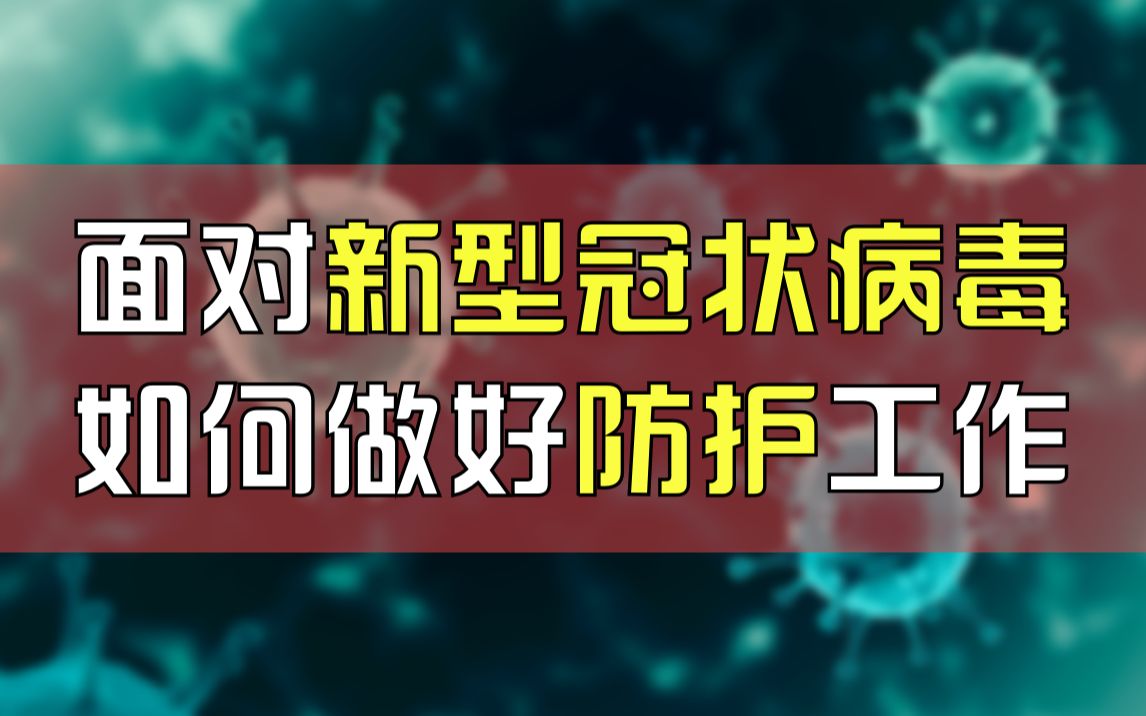 面对新型冠状病毒
如何做好防护工作